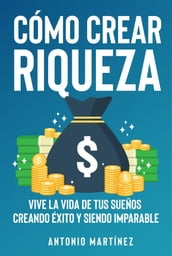 CÓMO CREAR RIQUEZA

$

VIVE LA VIDA DE TUS SUEÑOS CREANDO ÉXITO Y SIENDO IMPARABLE

ANTONIO MARTÍNEZ